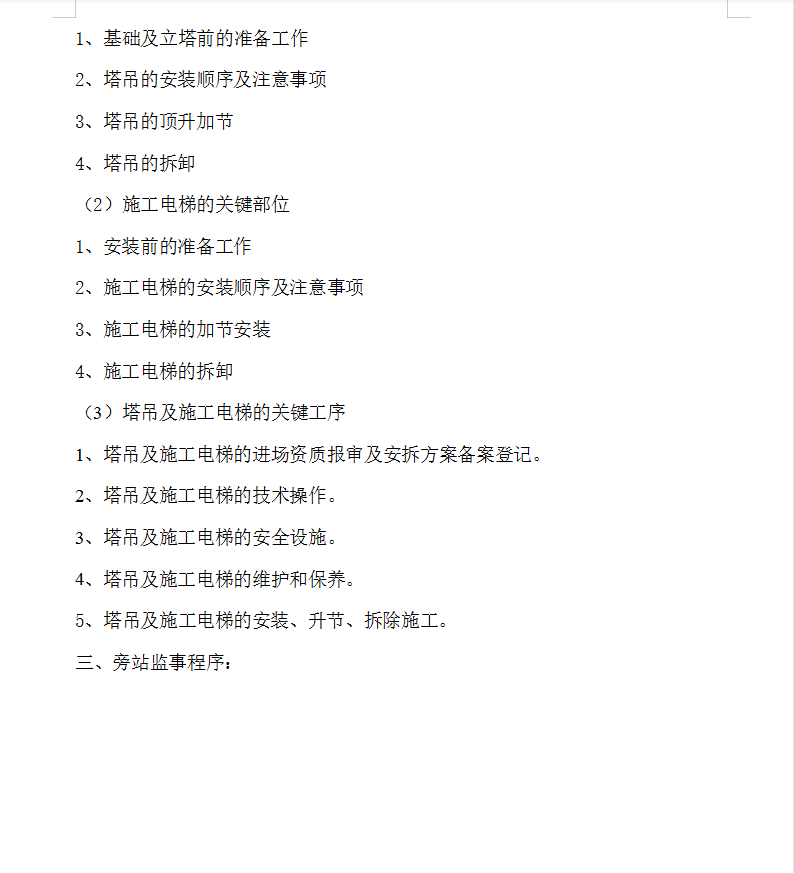 1、基础及立塔前的准备工作

2、塔吊的安装顺序及注意事项

3、塔吊的顶升加节

4、塔吊的拆卸

（2）施工电梯的关键部位

1、安装前的准备工作

2、施工电梯的安装顺序及注意事项

3、施工电梯的加节安装

4、施工电梯的拆卸

（3）塔吊及施工电梯的关键工序

1、塔吊及施工电梯的进场资质报审及安拆方案备案登记。

2、塔吊及施工电梯的技术操作。

3、塔吊及施工电梯的安全设施。

4、塔吊及施工电梯的维护和保养。

5、塔吊及施工电梯的安装、升节、拆除施工。

三、旁站监事程序：